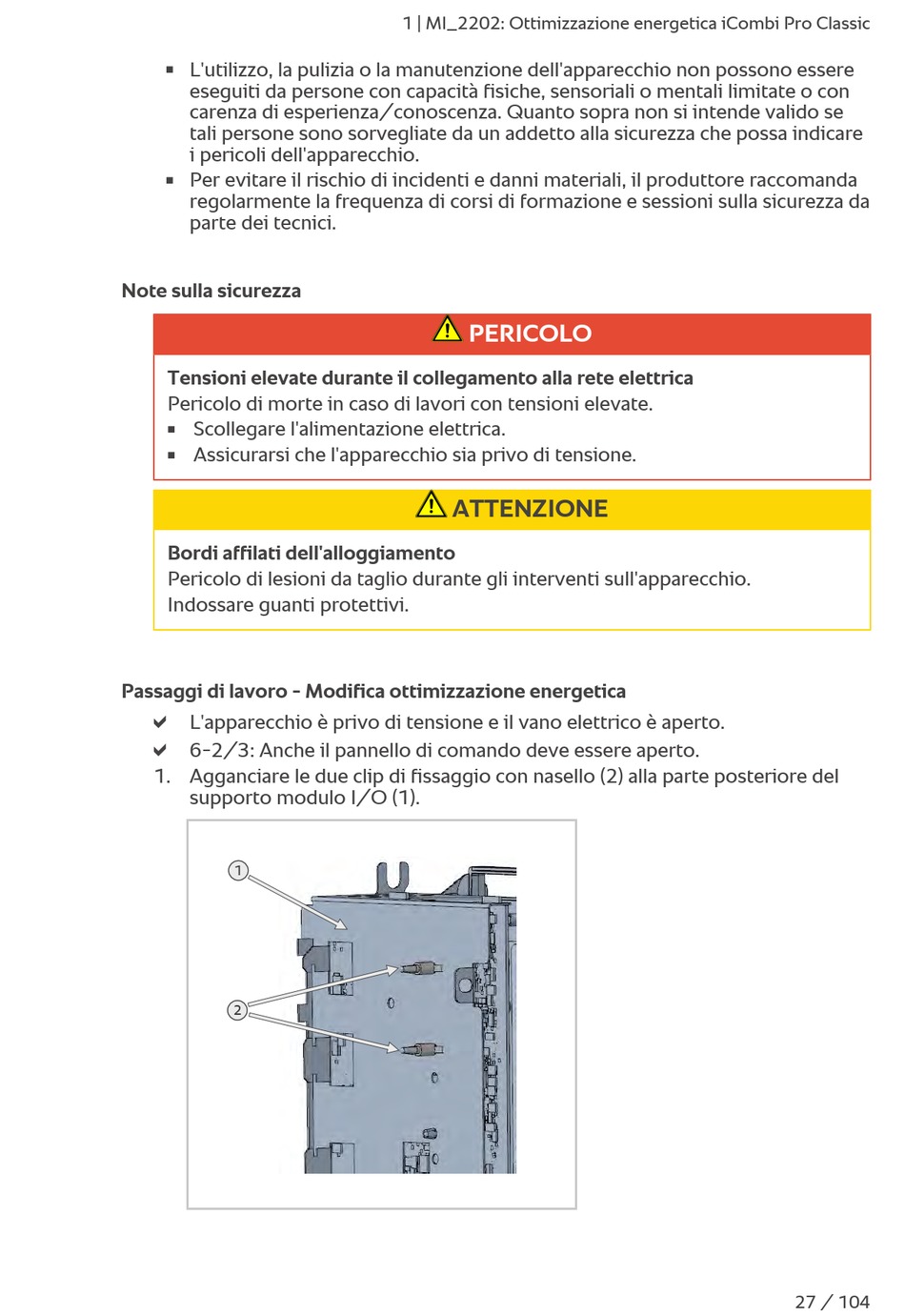 1 | MI_2202: Ottimizzazione energetica iCombi Pro Classic

▪ L'utilizzo, la pulizia o la manutenzione dell'apparecchio non possono essere eseguiti da persone con capacità fisiche, sensoriali o mentali limitate o con carenza di esperienza/conoscenza. Quanto sopra non si intende valido se tali persone sono sorvegliate da un addetto alla sicurezza che possa indicare i pericoli dell'apparecchio.
▪ Per evitare il rischio di incidenti e danni materiali, il produttore raccomanda regolarmente la frequenza di corsi di formazione e sessioni sulla sicurezza da parte dei tecnici.

Note sulla sicurezza

PERICOLO

Tensioni elevate durante il collegamento alla rete elettrica
Pericolo di morte in caso di lavori con tensioni elevate.
▪ Scollegare l'alimentazione elettrica.
▪ Assicurarsi che l'apparecchio sia privo di tensione.

ATTENZIONE

Bordi affilati dell'alloggiamento
Pericolo di lesioni da taglio durante gli interventi sull'apparecchio.
Indossare guanti protettivi.

Passaggi di lavoro - Modifica ottimizzazione energetica
✔ L'apparecchio è privo di tensione e il vano elettrico è aperto.
✔ 6-2/3: Anche il pannello di comando deve essere aperto.
1. Agganciare le due clip di fissaggio con nasello (2) alla parte posteriore del supporto modulo I/O (1).

1
2

27 / 104